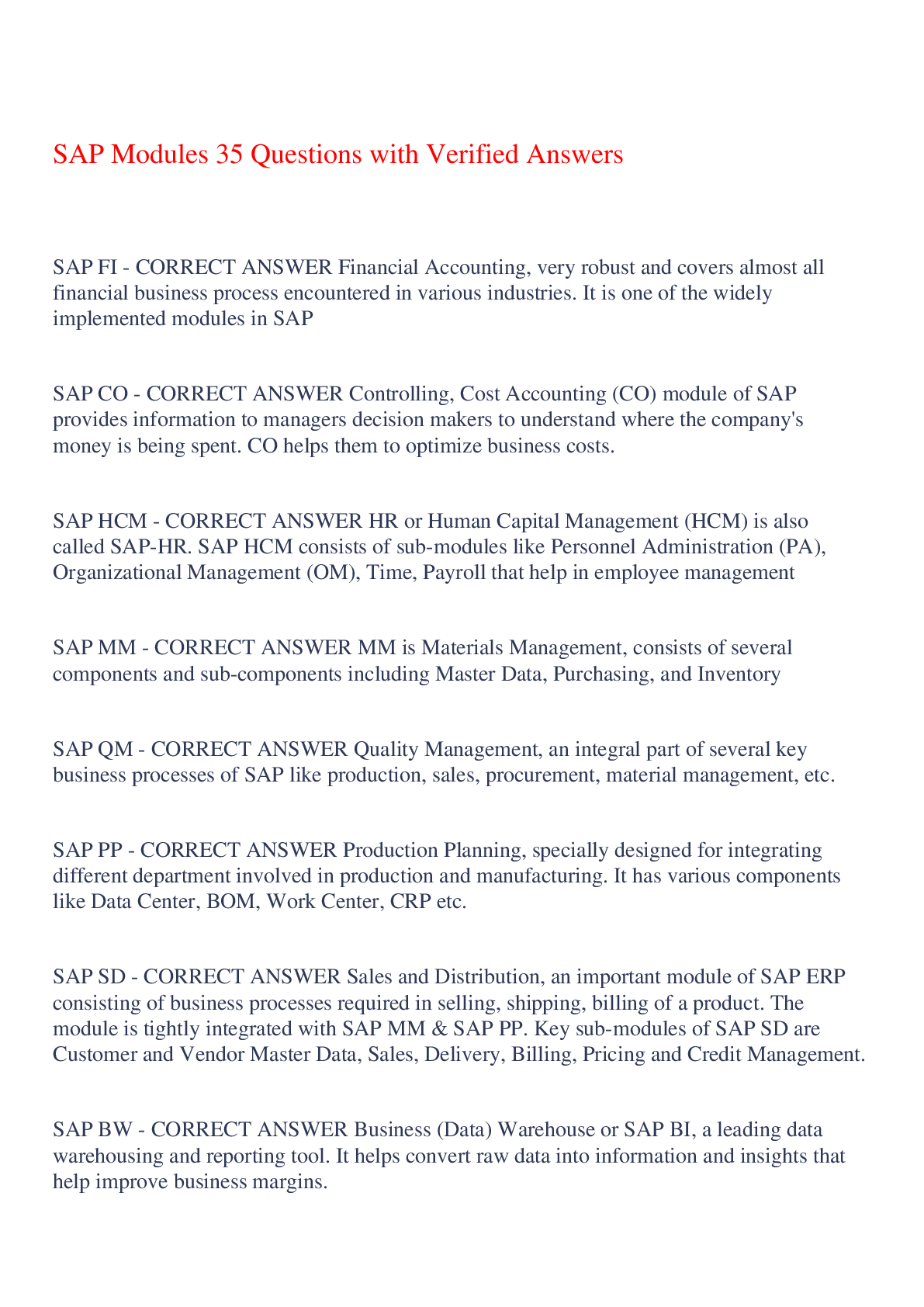 SAP Modules 35 Questions with Verified Answers

SAP FI - CORRECT ANSWER Financial Accounting, very robust and covers almost all financial business process encountered in various industries. It is one of the widely implemented modules in SAP

SAP CO - CORRECT ANSWER Controlling, Cost Accounting (CO) module of SAP provides information to managers decision makers to understand where the company's money is being spent. CO helps them to optimize business costs.

SAP HCM - CORRECT ANSWER HR or Human Capital Management (HCM) is also called SAP-HR. SAP HCM consists of sub-modules like Personnel Administration (PA), Organizational Management (OM), Time, Payroll that help in employee management

SAP MM - CORRECT ANSWER MM is Materials Management, consists of several components and sub-components including Master Data, Purchasing, and Inventory

SAP QM - CORRECT ANSWER Quality Management, an integral part of several key business processes of SAP like production, sales, procurement, material management, etc.

SAP PP - CORRECT ANSWER Production Planning, specially designed for integrating different department involved in production and manufacturing. It has various components like Data Center, BOM, Work Center, CRP etc.

SAP SD - CORRECT ANSWER Sales and Distribution, an important module of SAP ERP consisting of business processes required in selling, shipping, billing of a product. The module is tightly integrated with SAP MM & SAP PP. Key sub-modules of SAP SD are Customer and Vendor Master Data, Sales, Delivery, Billing, Pricing and Credit Management.

SAP BW - CORRECT ANSWER Business (Data) Warehouse or SAP BI, a leading data warehousing and reporting tool. It helps convert raw data into information and insights that help improve business margins.